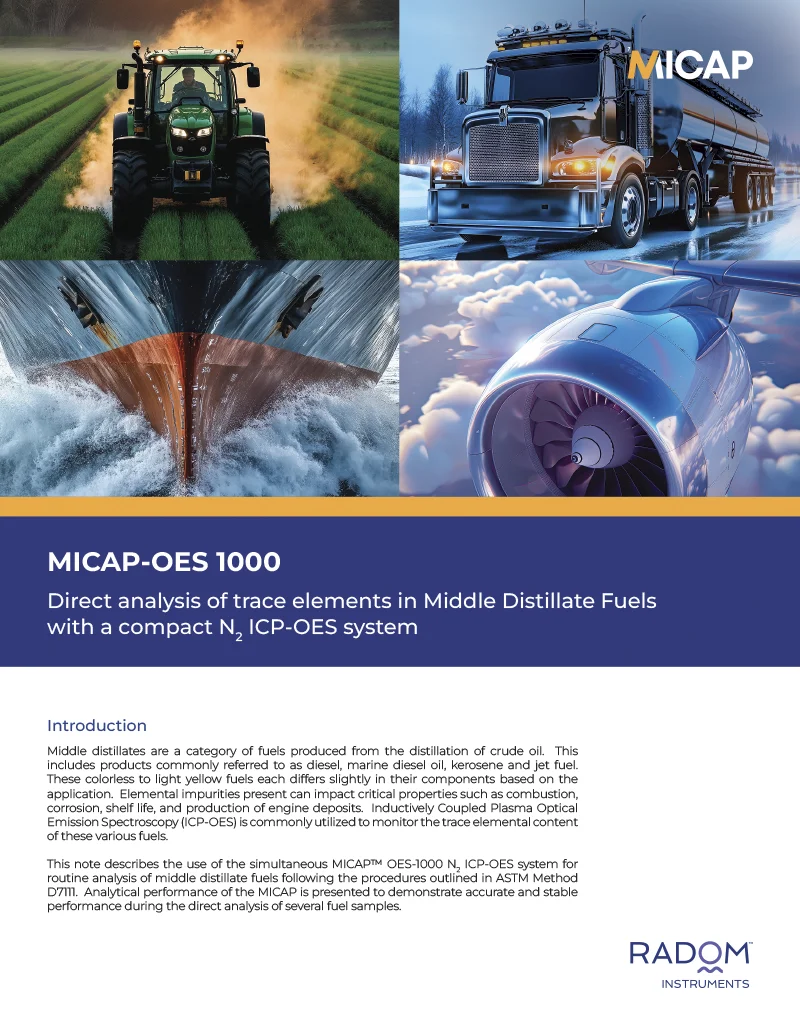 MICAP

MICAP-OES 1000

Direct analysis of trace elements in Middle Distillate Fuels with a compact $N_2$ ICP-OES system

Introduction

Middle distillates are a category of fuels produced from the distillation of crude oil. This includes products commonly referred to as diesel, marine diesel oil, kerosene and jet fuel. These colorless to light yellow fuels each differs slightly in their components based on the application. Elemental impurities present can impact critical properties such as combustion, corrosion, shelf life, and production of engine deposits. Inductively Coupled Plasma Optical Emission Spectroscopy (ICP-OES) is commonly utilized to monitor the trace elemental content of these various fuels.

This note describes the use of the simultaneous MICAP™ OES-1000 $N_2$ ICP-OES system for routine analysis of middle distillate fuels following the procedures outlined in ASTM Method D7111. Analytical performance of the MICAP is presented to demonstrate accurate and stable performance during the direct analysis of several fuel samples.

RADOM
INSTRUMENTS